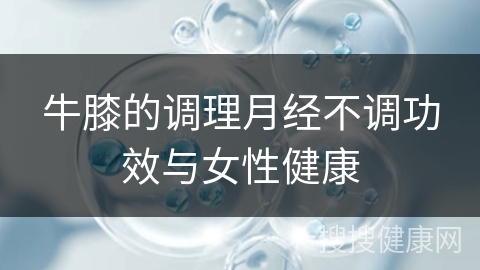 牛膝的调理月经不调功效与女性健康

搜搜健康网